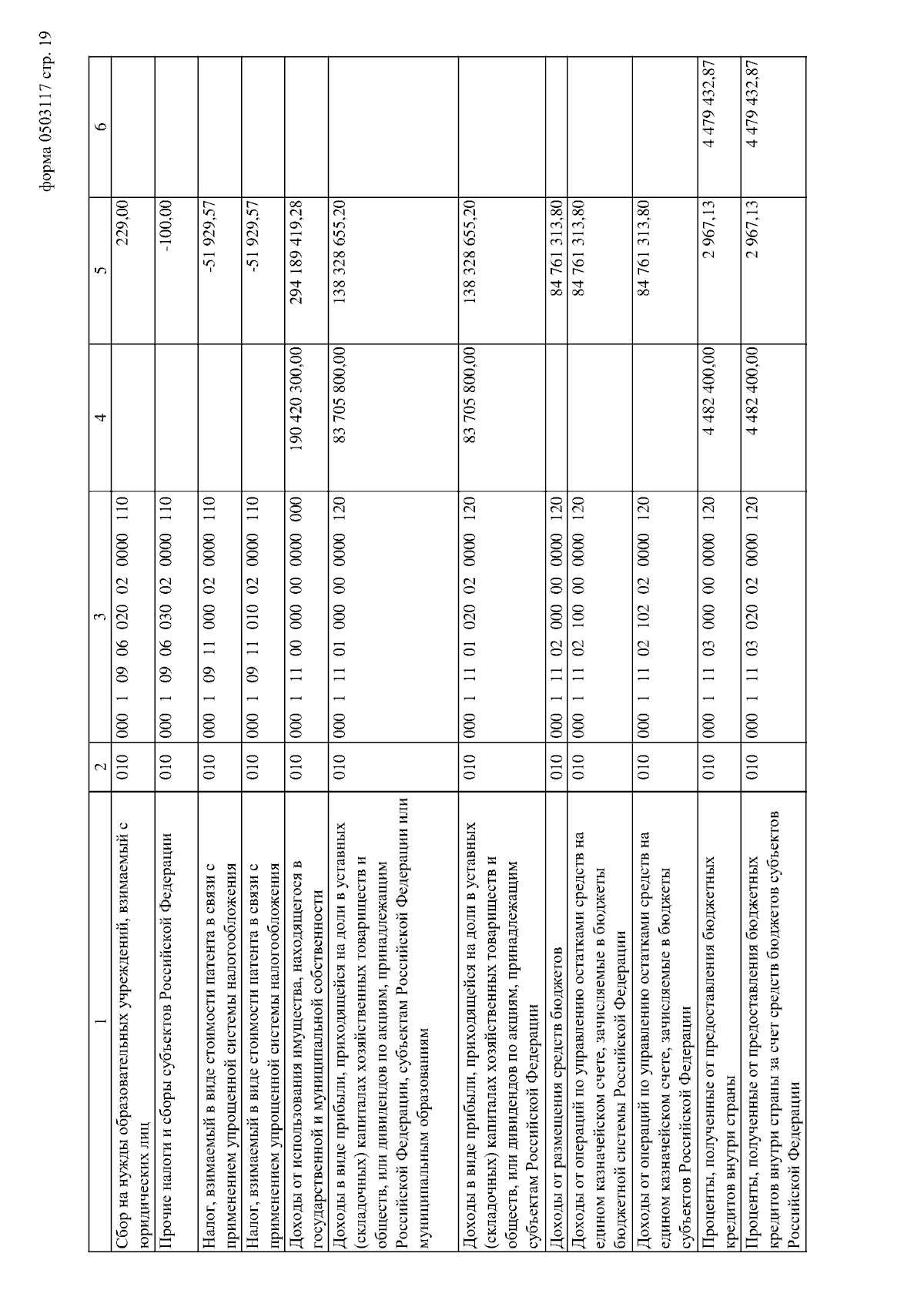 форма 0503117 стр. 19

| 1 | 2 | 3 | 4 | 5 | 6 |
|---|---|---|---|---|---|
| Сбор на нужды образовательных учреждений, взимаемый с юридических лиц | 010 | 000 1 09 06 020 02 0000 110 | | 229,00 | |
| Прочие налоги и сборы субъектов Российской Федерации | 010 | 000 1 09 06 030 02 0000 110 | | -100,00 | |
| Налог, взимаемый в виде стоимости патента в связи с применением упрощенной системы налогообложения | 010 | 000 1 09 11 000 02 0000 110 | | -51 929,57 | |
| Налог, взимаемый в виде стоимости патента в связи с применением упрощенной системы налогообложения | 010 | 000 1 09 11 010 02 0000 110 | | -51 929,57 | |
| Доходы от использования имущества, находящегося в государственной и муниципальной собственности | 010 | 000 1 11 00 000 00 0000 000 | 190 420 300,00 | 294 189 419,28 | |
| Доходы в виде прибыли, приходящейся на доли в уставных (складочных) капиталах хозяйственных товариществ и обществ, или дивидендов по акциям, принадлежащим Российской Федерации, субъектам Российской Федерации или муниципальным образованиям | 010 | 000 1 11 01 000 00 0000 120 | 83 705 800,00 | 138 328 655,20 | |
| Доходы в виде прибыли, приходящейся на доли в уставных (складочных) капиталах хозяйственных товариществ и обществ, или дивидендов по акциям, принадлежащим субъектам Российской Федерации | 010 | 000 1 11 01 020 02 0000 120 | 83 705 800,00 | 138 328 655,20 | |
| Доходы от размещения средств бюджетов | 010 | 000 1 11 02 000 00 0000 120 | | 84 761 313,80 | |
| Доходы от операций по управлению остатками средств на едином казначейском счете, зачисляемые в бюджеты бюджетной системы Российской Федерации | 010 | 000 1 11 02 100 00 0000 120 | | 84 761 313,80 | |
| Доходы от операций по управлению остатками средств на едином казначейском счете, зачисляемые в бюджеты субъектов Российской Федерации | 010 | 000 1 11 02 102 02 0000 120 | | 84 761 313,80 | |
| Проценты, полученные от предоставления бюджетных кредитов внутри страны | 010 | 000 1 11 03 000 00 0000 120 | 4 482 400,00 | 2 967,13 | 4 479 432,87 |
| Проценты, полученные от предоставления бюджетных кредитов внутри страны за счет средств бюджетов субъектов Российской Федерации | 010 | 000 1 11 03 020 02 0000 120 | 4 482 400,00 | 2 967,13 | 4 479 432,87 |